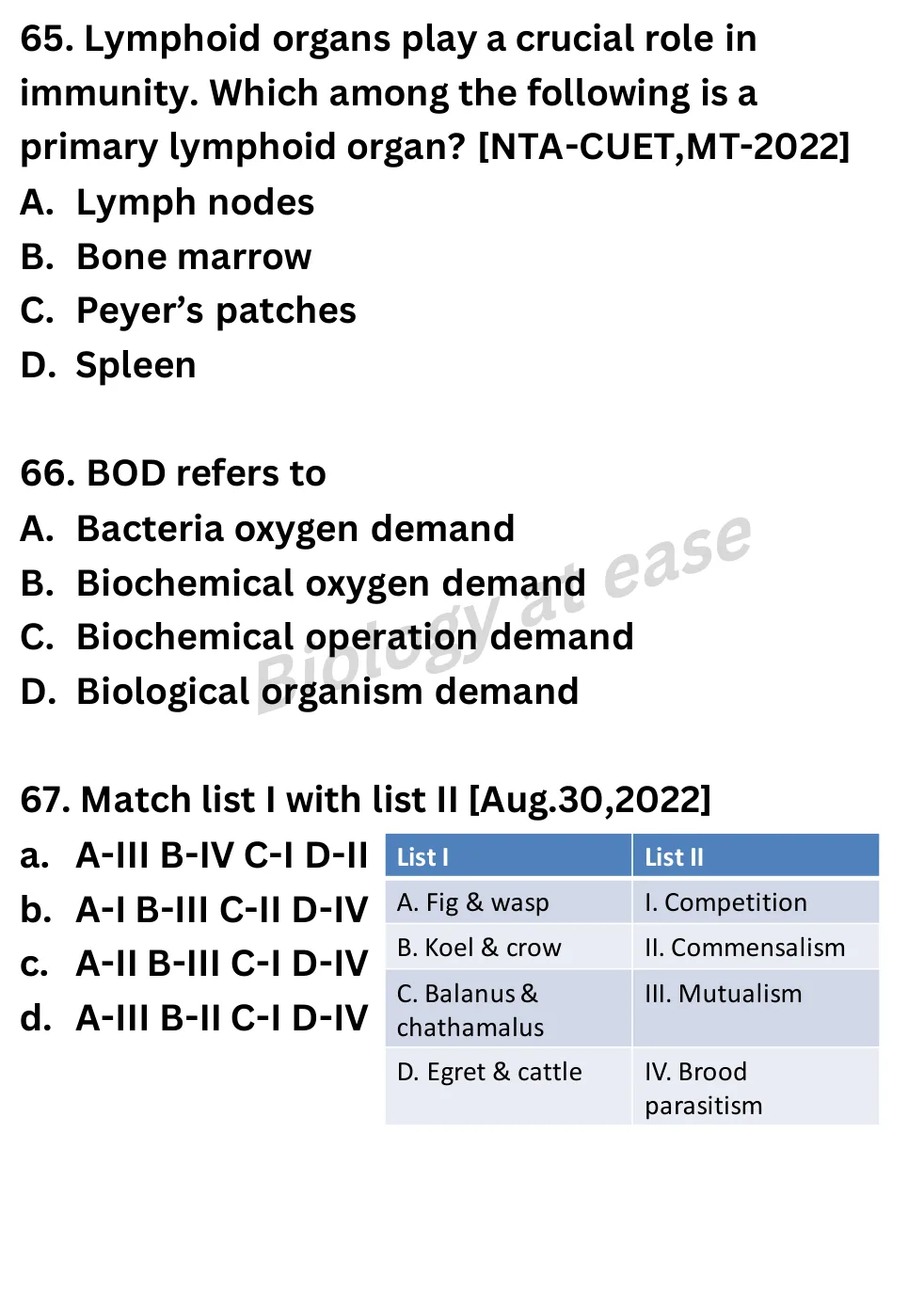 65. Lymphoid organs play a crucial role in immunity. Which among the following is a primary lymphoid organ? [NTA-CUET,MT-2022]
A. Lymph nodes
B. Bone marrow
C. Peyer's patches
D. Spleen

66. BOD refers to
A. Bacteria oxygen demand
B. Biochemical oxygen demand
C. Biochemical operation demand
D. Biological organism demand

Biology at ease

67. Match list I with list II [Aug.30,2022]
a. A-III B-IV C-I D-II
b. A-I B-III C-II D-IV
c. A-II B-III C-I D-IV
d. A-III B-II C-I D-IV

| List I | List II |
|---|---|
| A. Fig & wasp | I. Competition |
| B. Koel & crow | II. Commensalism |
| C. Balanus & chathamalus | III. Mutualism |
| D. Egret & cattle | IV. Brood parasitism |